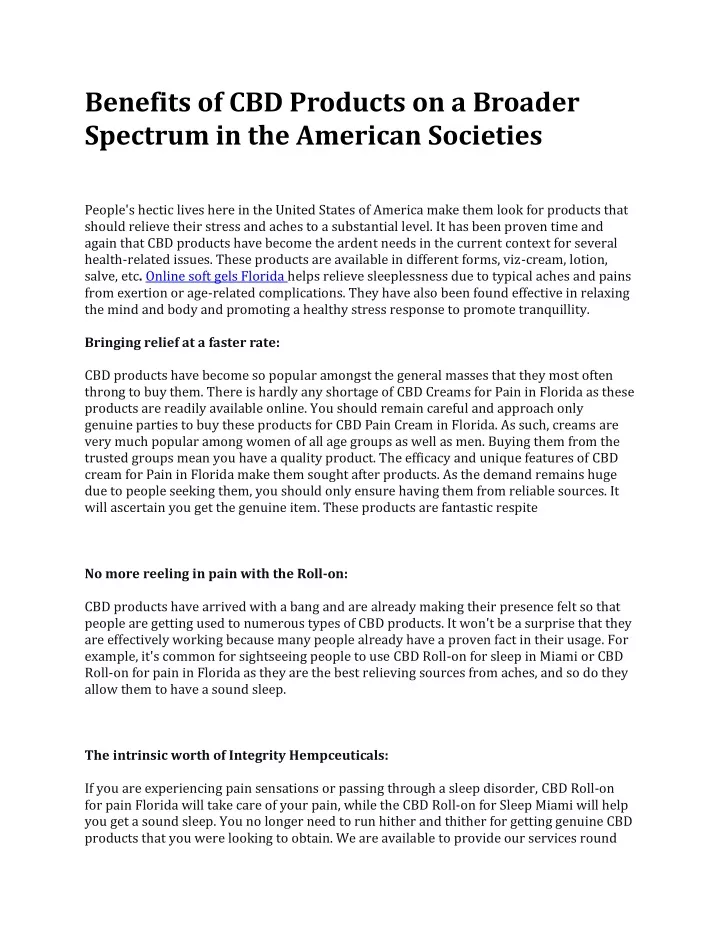 Benefits of CBD Products on a Broader Spectrum in the American Societies

People's hectic lives here in the United States of America make them look for products that should relieve their stress and aches to a substantial level. It has been proven time and again that CBD products have become the ardent needs in the current context for several health-related issues. These products are available in different forms, viz-cream, lotion, salve, etc. Online soft gels Florida helps relieve sleeplessness due to typical aches and pains from exertion or age-related complications. They have also been found effective in relaxing the mind and body and promoting a healthy stress response to promote tranquillity.

Bringing relief at a faster rate:

CBD products have become so popular amongst the general masses that they most often throng to buy them. There is hardly any shortage of CBD Creams for Pain in Florida as these products are readily available online. You should remain careful and approach only genuine parties to buy these products for CBD Pain Cream in Florida. As such, creams are very much popular among women of all age groups as well as men. Buying them from the trusted groups mean you have a quality product. The efficacy and unique features of CBD cream for Pain in Florida make them sought after products. As the demand remains huge due to people seeking them, you should only ensure having them from reliable sources. It will ascertain you get the genuine item. These products are fantastic respite

No more reeling in pain with the Roll-on:

CBD products have arrived with a bang and are already making their presence felt so that people are getting used to numerous types of CBD products. It won't be a surprise that they are effectively working because many people already have a proven fact in their usage. For example, it's common for sightseeing people to use CBD Roll-on for sleep in Miami or CBD Roll-on for pain in Florida as they are the best relieving sources from aches, and so do they allow them to have a sound sleep.

The intrinsic worth of Integrity Hempceuticals:

If you are experiencing pain sensations or passing through a sleep disorder, CBD Roll-on for pain Florida will take care of your pain, while the CBD Roll-on for Sleep Miami will help you get a sound sleep. You no longer need to run hither and thither for getting genuine CBD products that you were looking to obtain. We are available to provide our services round